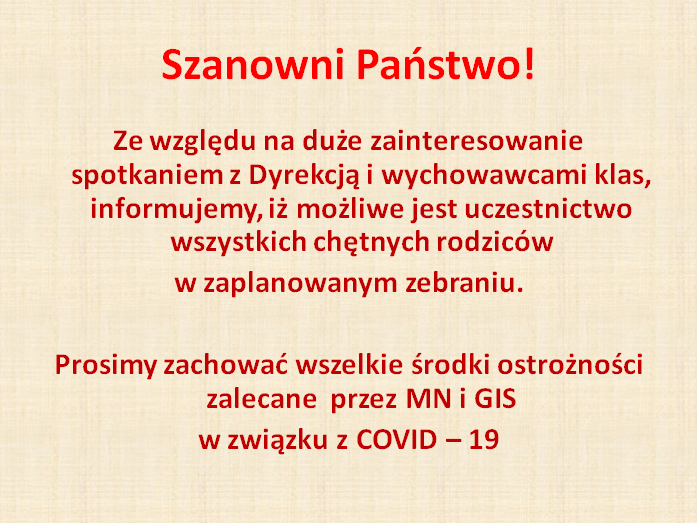 Szanowni Państwo!

Ze względu na duże zainteresowanie spotkaniem z Dyrekcją i wychowawcami klas, informujemy, iż możliwe jest uczestnictwo wszystkich chętnych rodziców w zaplanowanym zebraniu.

Prosimy zachować wszelkie środki ostrożności zalecane przez MN i GIS w związku z COVID – 19